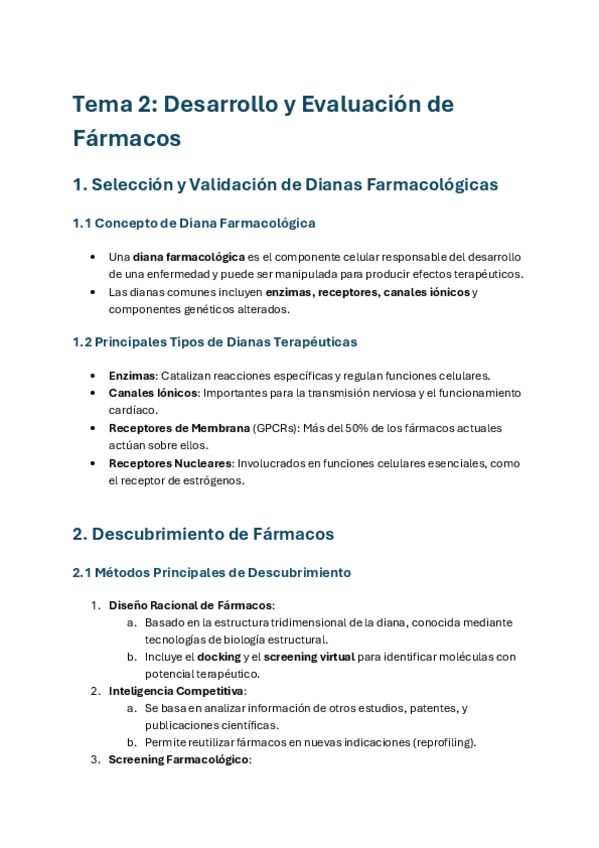 Tema 2: Desarrollo y Evaluación de Fármacos

1. Selección y Validación de Dianas Farmacológicas

1.1 Concepto de Diana Farmacológica

• Una diana farmacológica es el componente celular responsable del desarrollo de una enfermedad y puede ser manipulada para producir efectos terapéuticos.
• Las dianas comunes incluyen enzimas, receptores, canales iónicos y componentes genéticos alterados.

1.2 Principales Tipos de Dianas Terapéuticas

• Enzimas: Catalizan reacciones específicas y regulan funciones celulares.
• Canales Iónicos: Importantes para la transmisión nerviosa y el funcionamiento cardíaco.
• Receptores de Membrana (GPCRs): Más del 50% de los fármacos actuales actúan sobre ellos.
• Receptores Nucleares: Involucrados en funciones celulares esenciales, como el receptor de estrógenos.

2. Descubrimiento de Fármacos

2.1 Métodos Principales de Descubrimiento

1. Diseño Racional de Fármacos:
a. Basado en la estructura tridimensional de la diana, conocida mediante tecnologías de biología estructural.
b. Incluye el docking y el screening virtual para identificar moléculas con potencial terapéutico.
2. Inteligencia Competitiva:
a. Se basa en analizar información de otros estudios, patentes, y publicaciones científicas.
b. Permite reutilizar fármacos en nuevas indicaciones (reprofiling).
3. Screening Farmacológico: